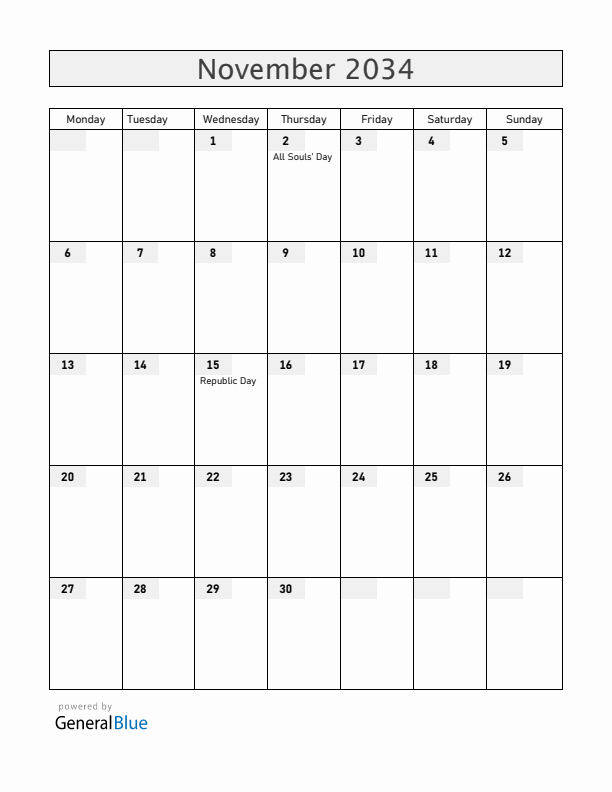 November 2034

| Monday | Tuesday | Wednesday | Thursday | Friday | Saturday | Sunday |
|---|---|---|---|---|---|---|
| | | 1 | 2 All Souls' Day | 3 | 4 | 5 |
| 6 | 7 | 8 | 9 | 10 | 11 | 12 |
| 13 | 14 | 15 Republic Day | 16 | 17 | 18 | 19 |
| 20 | 21 | 22 | 23 | 24 | 25 | 26 |
| 27 | 28 | 29 | 30 | | | |

powered by
GeneralBlue